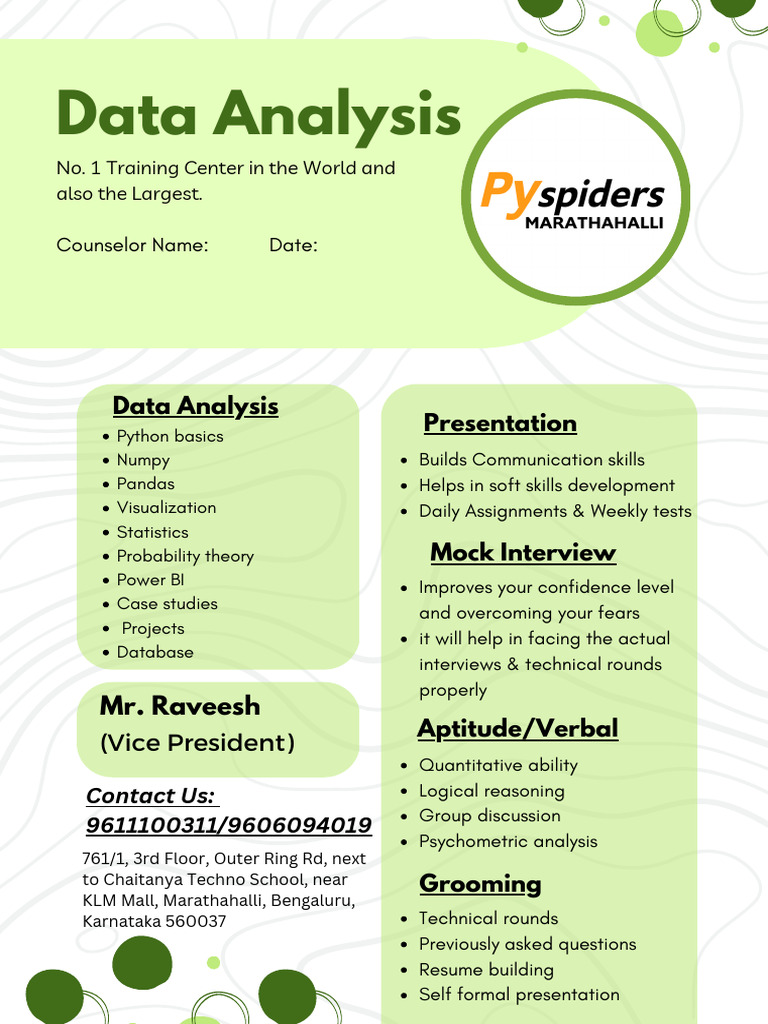 Data Analysis

No. 1 Training Center in the World and also the Largest.

Counselor Name: Date:

Pyspiders
MARATHAHALLI

Data Analysis
• Python basics
• Numpy
• Pandas
• Visualization
• Statistics
• Probability theory
• Power BI
• Case studies
• Projects
• Database

Mr. Raveesh
(Vice President)

Contact Us:
9611100311/9606094019

761/1, 3rd Floor, Outer Ring Rd, next to Chaitanya Techno School, near KLM Mall, Marathahalli, Bengaluru, Karnataka 560037

Presentation
• Builds Communication skills
• Helps in soft skills development
• Daily Assignments & Weekly tests

Mock Interview
• Improves your confidence level and overcoming your fears
• it will help in facing the actual interviews & technical rounds properly

Aptitude/Verbal
• Quantitative ability
• Logical reasoning
• Group discussion
• Psychometric analysis

Grooming
• Technical rounds
• Previously asked questions
• Resume building
• Self formal presentation